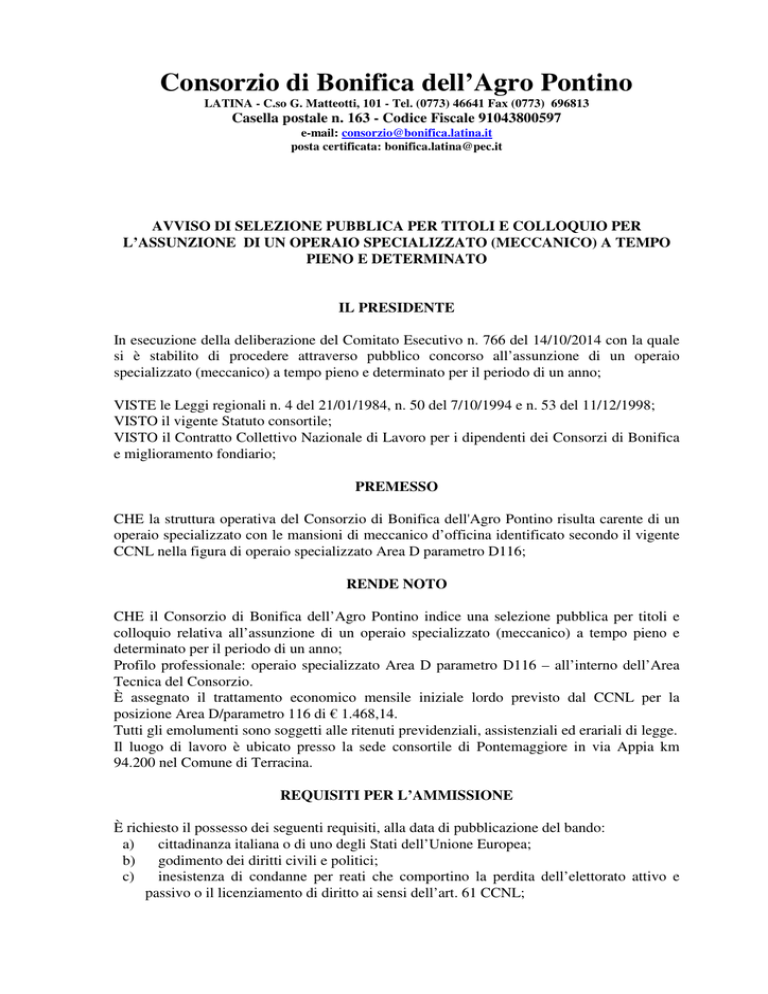 Consorzio di Bonifica dell’Agro Pontino
LATINA - C.so G. Matteotti, 101 - Tel. (0773) 46641 Fax (0773) 696813
Casella postale n. 163 - Codice Fiscale 91043800597
e-mail: consorzio@bonifica.latina.it
posta certificata: bonifica.latina@pec.it

AVVISO DI SELEZIONE PUBBLICA PER TITOLI E COLLOQUIO PER L’ASSUNZIONE DI UN OPERAIO SPECIALIZZATO (MECCANICO) A TEMPO PIENO E DETERMINATO

IL PRESIDENTE

In esecuzione della deliberazione del Comitato Esecutivo n. 766 del 14/10/2014 con la quale si è stabilito di procedere attraverso pubblico concorso all’assunzione di un operaio specializzato (meccanico) a tempo pieno e determinato per il periodo di un anno;

VISTE le Leggi regionali n. 4 del 21/01/1984, n. 50 del 7/10/1994 e n. 53 del 11/12/1998;
VISTO il vigente Statuto consortile;
VISTO il Contratto Collettivo Nazionale di Lavoro per i dipendenti dei Consorzi di Bonifica e miglioramento fondiario;

PREMESSO

CHE la struttura operativa del Consorzio di Bonifica dell'Agro Pontino risulta carente di un operaio specializzato con le mansioni di meccanico d’officina identificato secondo il vigente CCNL nella figura di operaio specializzato Area D parametro D116;

RENDE NOTO

CHE il Consorzio di Bonifica dell’Agro Pontino indice una selezione pubblica per titoli e colloquio relativa all’assunzione di un operaio specializzato (meccanico) a tempo pieno e determinato per il periodo di un anno;
Profilo professionale: operaio specializzato Area D parametro D116 – all’interno dell’Area Tecnica del Consorzio.
È assegnato il trattamento economico mensile iniziale lordo previsto dal CCNL per la posizione Area D/parametro 116 di € 1.468,14.
Tutti gli emolumenti sono soggetti alle ritenuti previdenziali, assistenziali ed erariali di legge.
Il luogo di lavoro è ubicato presso la sede consortile di Pontemaggiore in via Appia km 94.200 nel Comune di Terracina.

REQUISITI PER L’AMMISSIONE

È richiesto il possesso dei seguenti requisiti, alla data di pubblicazione del bando:
a) cittadinanza italiana o di uno degli Stati dell’Unione Europea;
b) godimento dei diritti civili e politici;
c) inesistenza di condanne per reati che comportino la perdita dell’elettorato attivo e passivo o il licenziamento di diritto ai sensi dell’art. 61 CCNL;